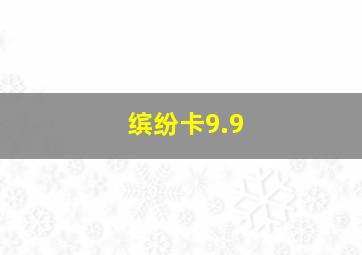 缤纷卡9.9